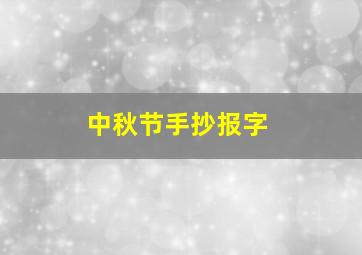 中秋节手抄报字